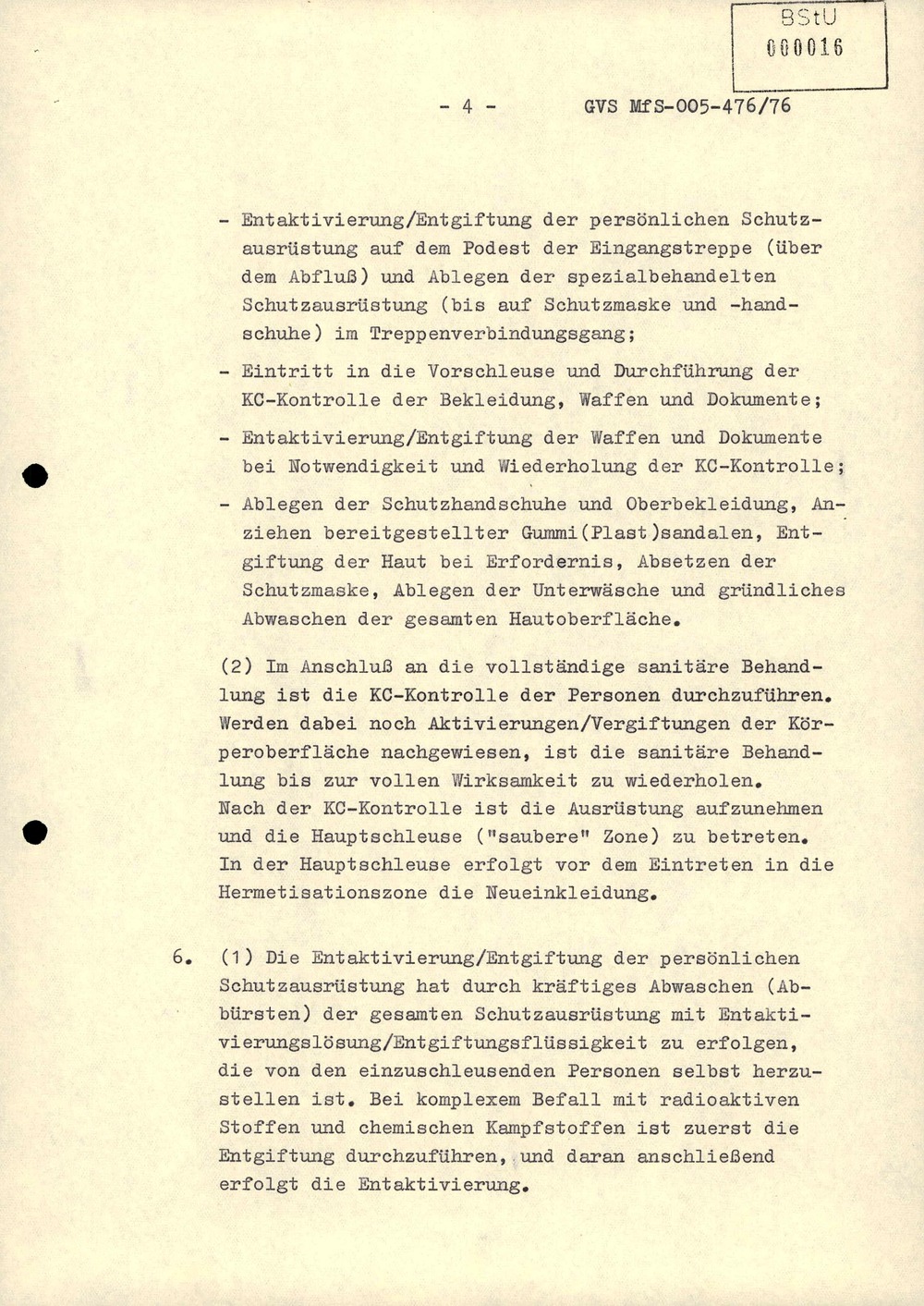 BStU
000016

- 4 - GVS MfS-005-476/76

- Entaktivierung/Entgiftung der persönlichen Schutzausrüstung auf dem Podest der Eingangstreppe (über dem Abfluß) und Ablegen der spezialbehandelten Schutzausrüstung (bis auf Schutzmaske und -handschuhe) im Treppenverbindungsgang;

- Eintritt in die Vorschleuse und Durchführung der KC-Kontrolle der Bekleidung, Waffen und Dokumente;

- Entaktivierung/Entgiftung der Waffen und Dokumente bei Notwendigkeit und Wiederholung der KC-Kontrolle;

- Ablegen der Schutzhandschuhe und Oberbekleidung, Anziehen bereitgestellter Gummi(Plast)sandalen, Entgiftung der Haut bei Erfordernis, Absetzen der Schutzmaske, Ablegen der Unterwäsche und gründliches Abwaschen der gesamten Hautoberfläche.

(2) Im Anschluß an die vollständige sanitäre Behandlung ist die KC-Kontrolle der Personen durchzuführen. Werden dabei noch Aktivierungen/Vergiftungen der Körperoberfläche nachgewiesen, ist die sanitäre Behandlung bis zur vollen Wirksamkeit zu wiederholen. Nach der KC-Kontrolle ist die Ausrüstung aufzunehmen und die Hauptschleuse ("saubere" Zone) zu betreten. In der Hauptschleuse erfolgt vor dem Eintreten in die Hermetisationszone die Neueinkleidung.

6. (1) Die Entaktivierung/Entgiftung der persönlichen Schutzausrüstung hat durch kräftiges Abwaschen (Abbürsten) der gesamten Schutzausrüstung mit Entaktivierungslösung/Entgiftungsflüssigkeit zu erfolgen, die von den einzuschleusenden Personen selbst herzustellen ist. Bei komplexem Befall mit radioaktiven Stoffen und chemischen Kampfstoffen ist zuerst die Entgiftung durchzuführen, und daran anschließend erfolgt die Entaktivierung.